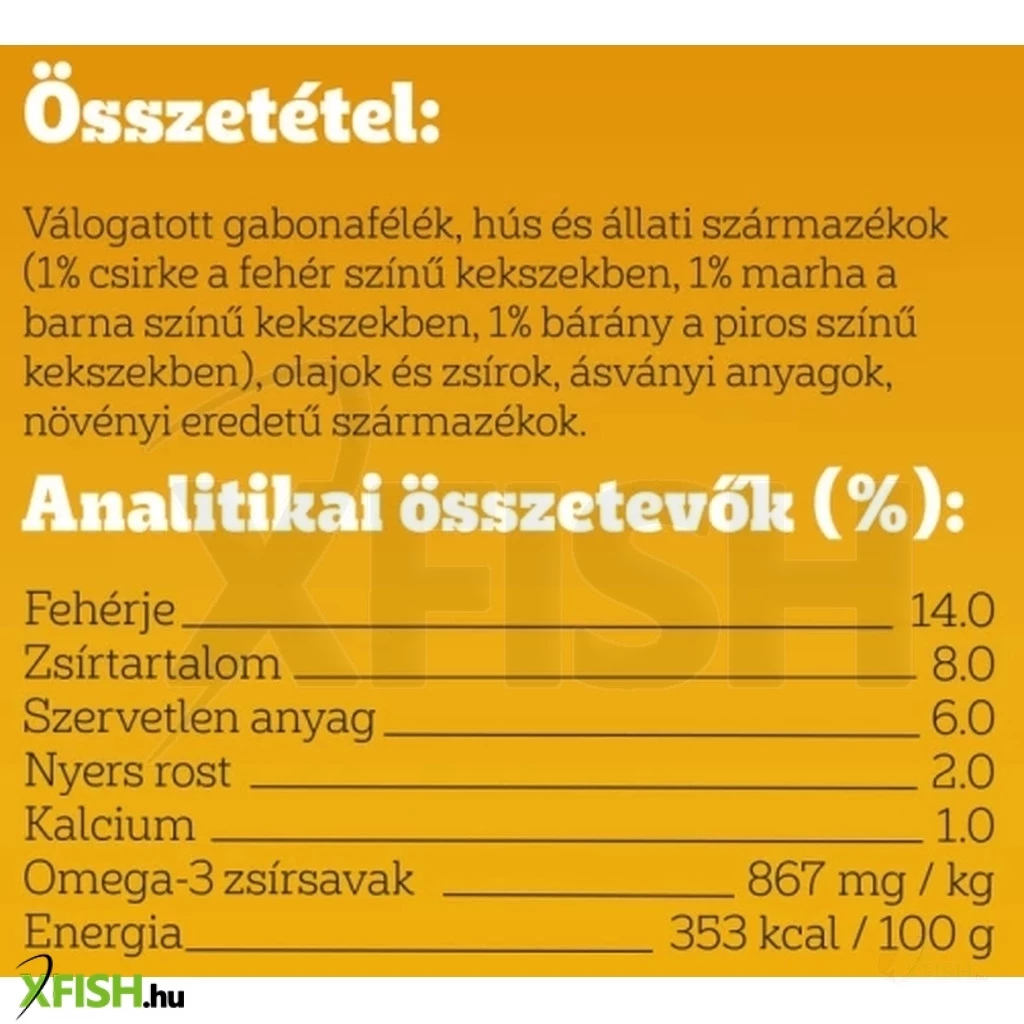 Összetétel:

Válogatott gabonafélék, hús és állati származékok (1% csirke a fehér színű kekszekben, 1% marha a barna színű kekszekben, 1% bárány a piros színű kekszekben), olajok és zsírok, ásványi anyagok, növényi eredetű származékok.

Analitikai összetevők (%):

Fehérje 14.0
Zsírtartalom 8.0
Szervetlen anyag 6.0
Nyers rost 2.0
Kalcium 1.0
Omega-3 zsírsavak 867 mg / kg
Energia 353 kcal / 100 g

XFISH.hu

XFISH